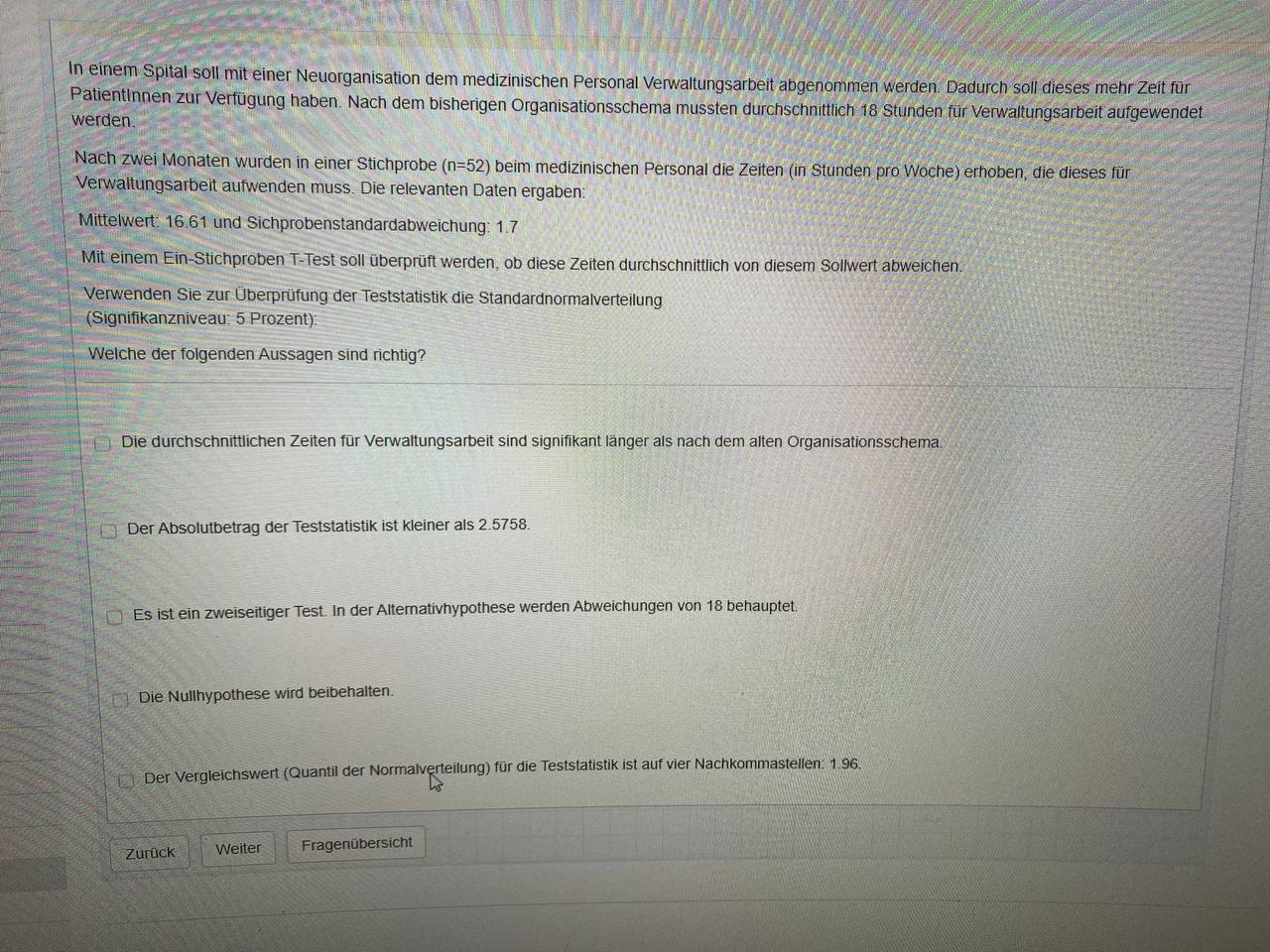 In einem Spital soll mit einer Neuorganisation dem medizinischen Personal Verwaltungsarbeit abgenommen werden. Dadurch soll dieses mehr Zeit für PatientInnen zur Verfügung haben. Nach dem bisherigen Organisationsschema mussten durchschnittlich 18 Stunden für Verwaltungsarbeit aufgewendet werden.

Nach zwei Monaten wurden in einer Stichprobe (n=52) beim medizinischen Personal die Zeiten (in Stunden pro Woche) erhoben, die dieses für Verwaltungsarbeit aufwenden muss. Die relevanten Daten ergaben:

Mittelwert: 16.61 und Sichprobenstandardabweichung: 1.7

Mit einem Ein-Stichproben T-Test soll überprüft werden, ob diese Zeiten durchschnittlich von diesem Sollwert abweichen.

Verwenden Sie zur Überprüfung der Teststatistik die Standardnormalverteilung
(Signifikanzniveau: 5 Prozent):

Welche der folgenden Aussagen sind richtig?

☐ Die durchschnittlichen Zeiten für Verwaltungsarbeit sind signifikant länger als nach dem alten Organisationsschema.

☐ Der Absolutbetrag der Teststatistik ist kleiner als 2.5758.

☐ Es ist ein zweiseitiger Test. In der Alternativhypothese werden Abweichungen von 18 behauptet.

☐ Die Nullhypothese wird beibehalten.

☐ Der Vergleichswert (Quantil der Normalverteilung) für die Teststatistik ist auf vier Nachkommastellen: 1.96.

Zurück Weiter Fragenübersicht